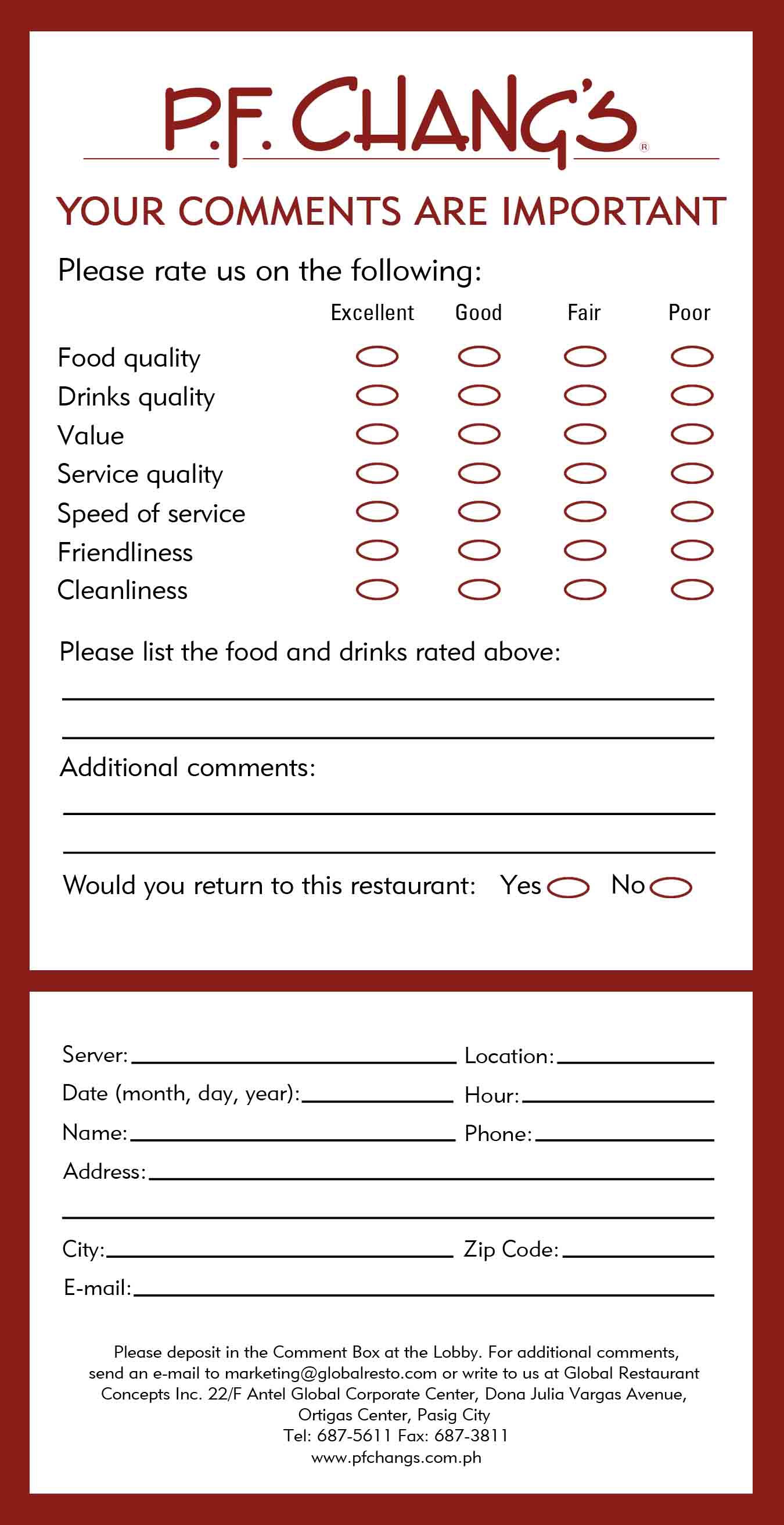 P.F. CHANG'S ®

YOUR COMMENTS ARE IMPORTANT

Please rate us on the following:

| | Excellent | Good | Fair | Poor |
|---|---|---|---|---|
| Food quality | | | | |
| Drinks quality | | | | |
| Value | | | | |
| Service quality | | | | |
| Speed of service | | | | |
| Friendliness | | | | |
| Cleanliness | | | | |

Please list the food and drinks rated above:

Additional comments:

Would you return to this restaurant: Yes No

Server: Location:
Date (month, day, year): Hour:
Name: Phone:
Address:
City: Zip Code:
E-mail:

Please deposit in the Comment Box at the Lobby. For additional comments, send an e-mail to marketing@globalresto.com or write to us at Global Restaurant Concepts Inc. 22/F Antel Global Corporate Center, Dona Julia Vargas Avenue, Ortigas Center, Pasig City
Tel: 687-5611 Fax: 687-3811
www.pfchangs.com.ph